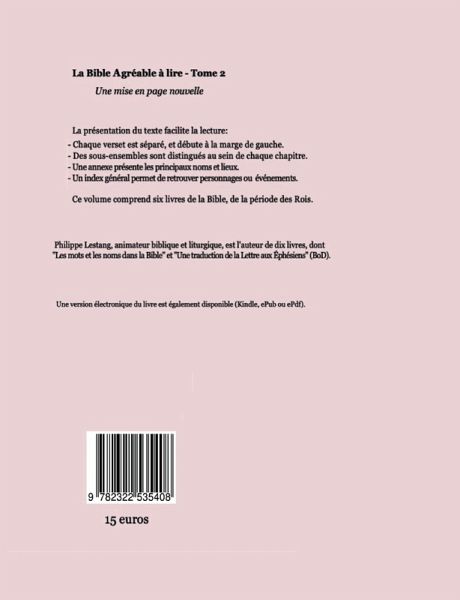 La Bible Agréable à lire - Tome 2

Une mise en page nouvelle

La présentation du texte facilite la lecture:

- Chaque verset est séparé, et débute à la marge de gauche.
- Des sous-ensembles sont distingués au sein de chaque chapitre.
- Une annexe présente les principaux noms et lieux.
- Un index général permet de retrouver personnages ou événements.

Ce volume comprend six livres de la Bible, de la période des Rois.

Philippe Lestang, animateur biblique et liturgique, est l'auteur de dix livres, dont "Les mots et les noms dans la Bible" et "Une traduction de la Lettre aux Éphésiens" (BoD).

Une version électronique du livre est également disponible (Kindle, ePub ou ePdf).

9 782322 535408

15 euros